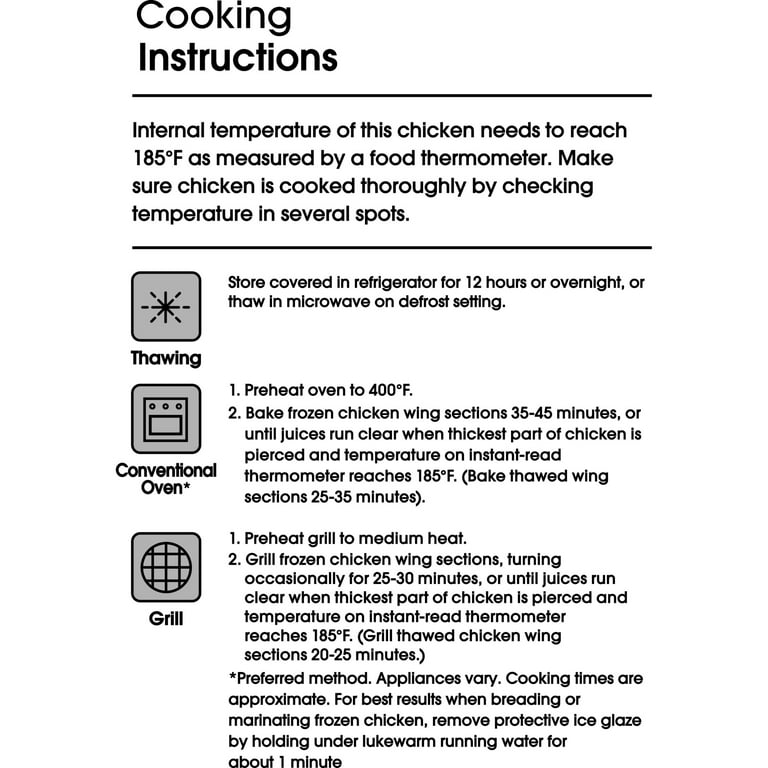 Cooking
Instructions

Internal temperature of this chicken needs to reach 185°F as measured by a food thermometer. Make sure chicken is cooked thoroughly by checking temperature in several spots.

Thawing

Store covered in refrigerator for 12 hours or overnight, or thaw in microwave on defrost setting.

Conventional Oven*

1. Preheat oven to 400°F.
2. Bake frozen chicken wing sections 35-45 minutes, or until juices run clear when thickest part of chicken is pierced and temperature on instant-read thermometer reaches 185°F. (Bake thawed wing sections 25-35 minutes).

Grill

1. Preheat grill to medium heat.
2. Grill frozen chicken wing sections, turning occasionally for 25-30 minutes, or until juices run clear when thickest part of chicken is pierced and temperature on instant-read thermometer reaches 185°F. (Grill thawed chicken wing sections 20-25 minutes.)

*Preferred method. Appliances vary. Cooking times are approximate. For best results when breading or marinating frozen chicken, remove protective ice glaze by holding under lukewarm running water for about 1 minute